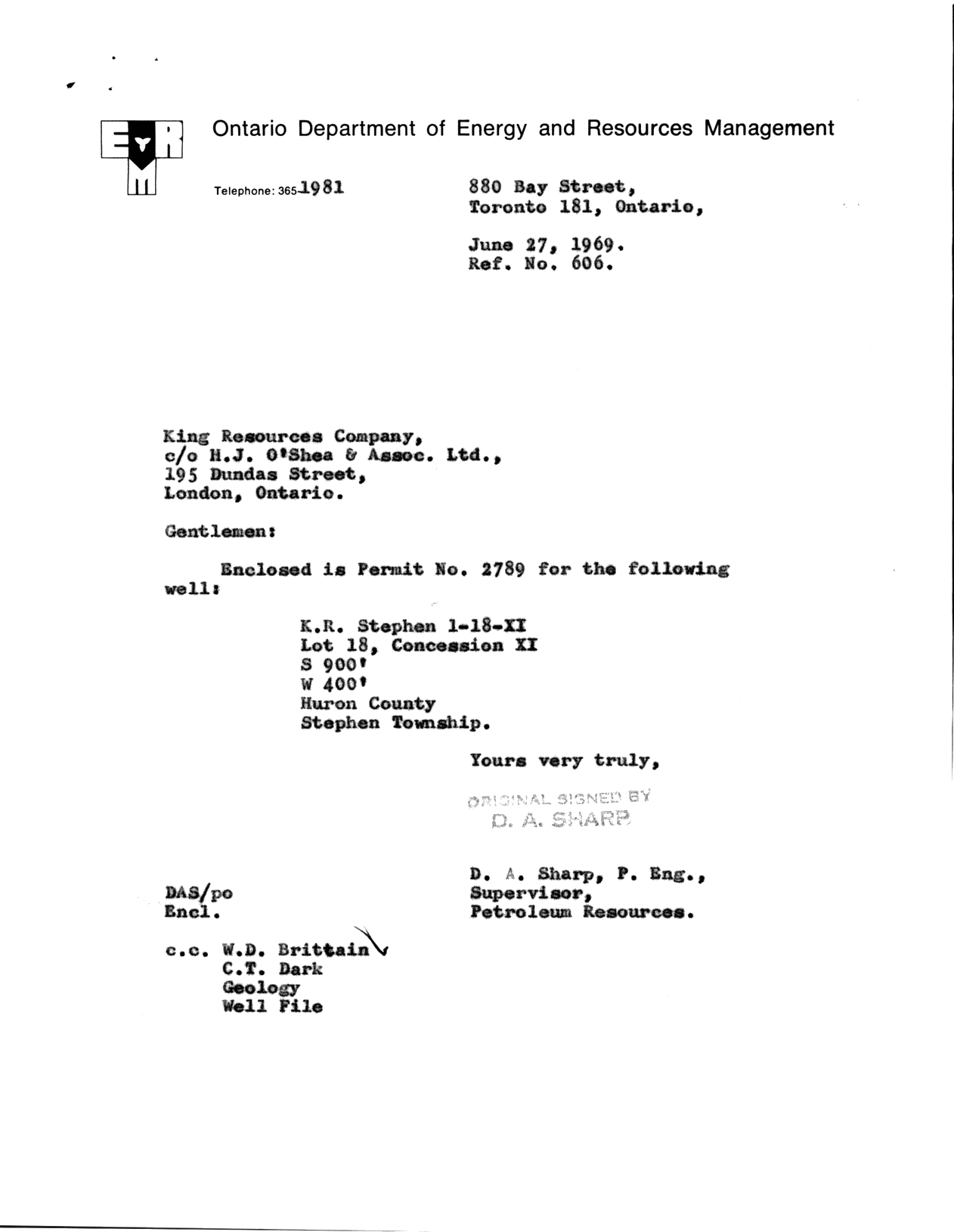 Ontario Department of Energy and Resources Management

Telephone: 365-1981

880 Bay Street,
Toronto 181, Ontario,

June 27, 1969.
Ref. No. 606.

King Resources Company,
c/o H.J. O'Shea & Assoc. Ltd.,
195 Dundas Street,
London, Ontario.

Gentlemen:

Enclosed is Permit No. 2789 for the following well:

K.R. Stephen 1-18-XI
Lot 18, Concession XI
S 900'
W 400'
Huron County
Stephen Township.

Yours very truly,

ORIGINAL SIGNED BY
D. A. SHARP

D. A. Sharp, P. Eng.,
Supervisor,
Petroleum Resources.

DAS/po
Encl.

c.c. W.D. Brittain
C.T. Dark
Geology
Well File